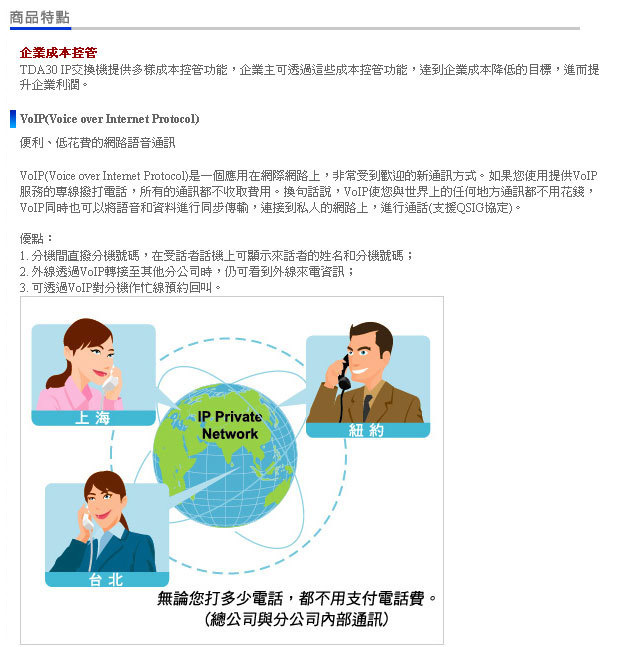 商品特點

企業成本控管
TDA30 IP交換機提供多樣成本控管功能，企業主可透過這些成本控管功能，達到企業成本降低的目標，進而提升企業利潤。

VoIP(Voice over Internet Protocol)

便利、低花費的網路語音通訊

VoIP(Voice over Internet Protocol)是一個應用在網際網路上，非常受到歡迎的新通訊方式。如果您使用提供VoIP服務的專線撥打電話，所有的通訊都不收取費用。換句話說，VoIP使您與世界上的任何地方通訊都不用花錢，VoIP同時也可以將語音和資料進行同步傳輸，連接到私人的網路上，進行通話(支援QSIG協定)。

優點：
1. 分機間直撥分機號碼，在受話者話機上可顯示來話者的姓名和分機號碼；
2. 外線透過VoIP轉接至其他分公司時，仍可看到外線來電資訊；
3. 可透過VoIP對分機作忙線預約回叫。

上 海

IP Private Network

紐 約

台 北

無論您打多少電話，都不用支付電話費。
(總公司與分公司內部通訊)